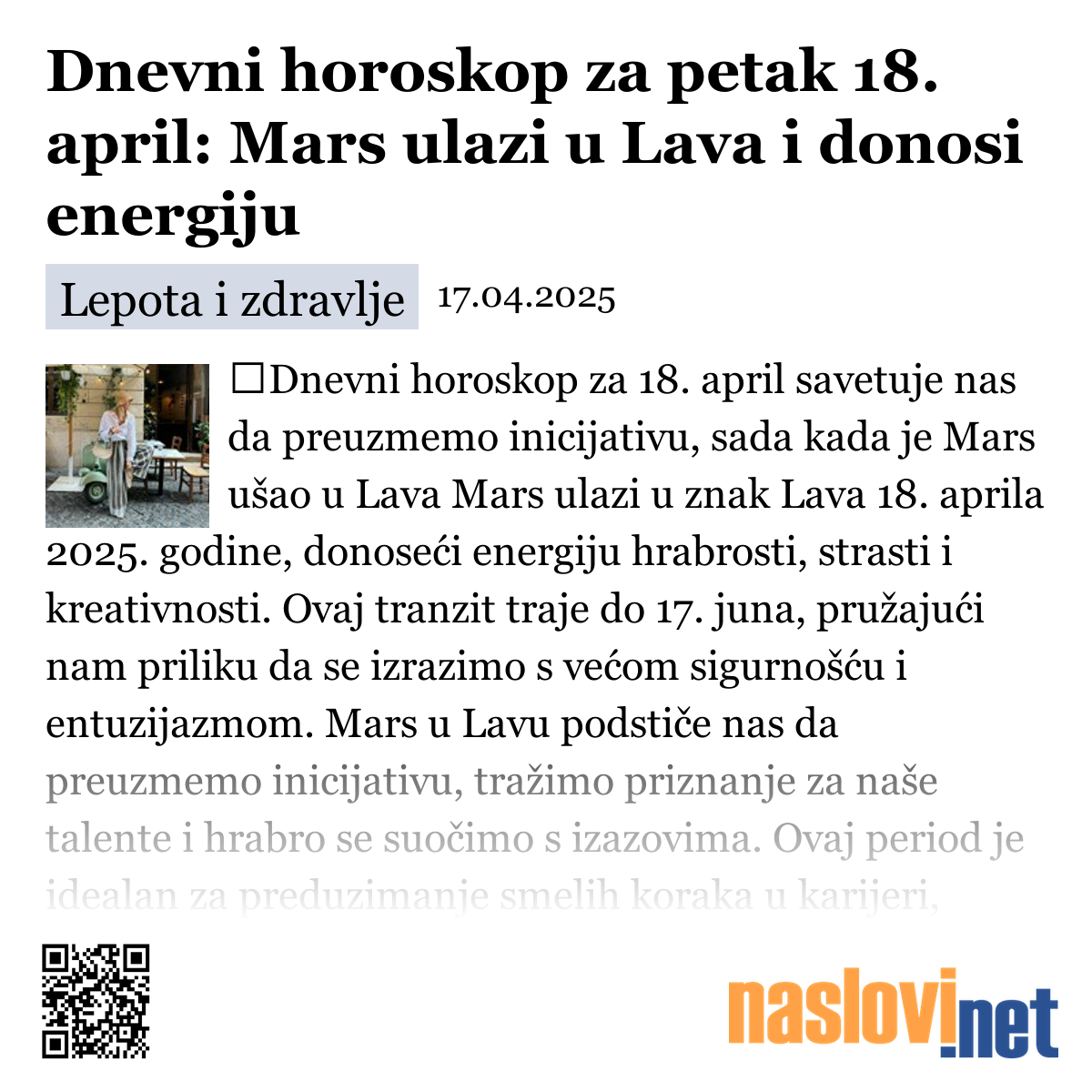 Dnevni horoskop za petak 18. april: Mars ulazi u Lava i donosi energiju

Lepota i zdravlje 17.04.2025

☐Dnevni horoskop za 18. april savetuje nas da preuzmemo inicijativu, sada kada je Mars ušao u Lava Mars ulazi u znak Lava 18. aprila 2025. godine, donoseći energiju hrabrosti, strasti i kreativnosti. Ovaj tranzit traje do 17. juna, pružajući nam priliku da se izrazimo s većom sigurnošću i entuzijazmom. Mars u Lavu podstiče nas da preuzmemo inicijativu, tražimo priznanje za naše talente i hrabro se suočimo s izazovima. Ovaj period je idealan za preduzimanje smelih koraka u karijeri,

naslovi.net